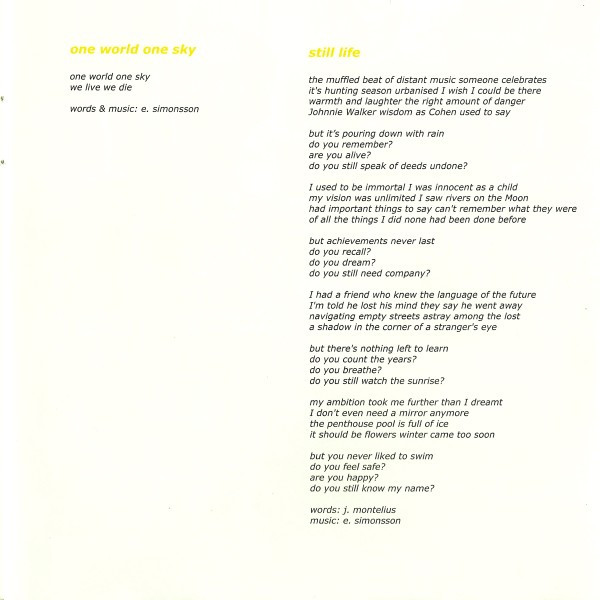 one world one sky

one world one sky
we live we die

words & music: e. simonsson

still life

the muffled beat of distant music someone celebrates
it's hunting season urbanised I wish I could be there
warmth and laughter the right amount of danger
Johnnie Walker wisdom as Cohen used to say

but it's pouring down with rain
do you remember?
are you alive?
do you still speak of deeds undone?

I used to be immortal I was innocent as a child
my vision was unlimited I saw rivers on the Moon
had important things to say can't remember what they were
of all the things I did none had been done before

but achievements never last
do you recall?
do you dream?
do you still need company?

I had a friend who knew the language of the future
I'm told he lost his mind they say he went away
navigating empty streets astray among the lost
a shadow in the corner of a stranger's eye

but there's nothing left to learn
do you count the years?
do you breathe?
do you still watch the sunrise?

my ambition took me further than I dreamt
I don't even need a mirror anymore
the penthouse pool is full of ice
it should be flowers winter came too soon

but you never liked to swim
do you feel safe?
are you happy?
do you still know my name?

words: j. montelius
music: e. simonsson